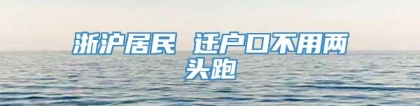 浙沪居民 迁户口不用两头跑